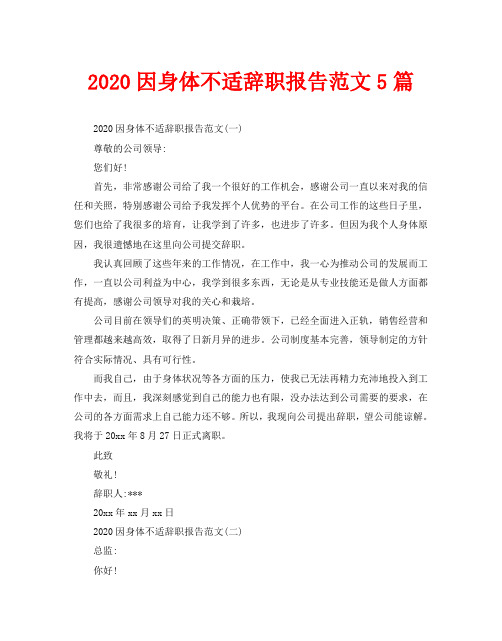 2020 因身体不适辞职报告范文 5 篇

2020 因身体不适辞职报告范文(一)

尊敬的公司领导:

您们好!

首先，非常感谢公司给了我一个很好的工作机会，感谢公司一直以来对我的信任和关照，特别感谢公司给予我发挥个人优势的平台。在公司工作的这些日子里，您们也给了我很多的培育，让我学到了许多，也进步了许多。但因为我个人身体原因，我很遗憾地在这里向公司提交辞职。

我认真回顾了这些年来的工作情况，在工作中，我一心为推动公司的发展而工作，一直以公司利益为中心，我学到很多东西，无论是从专业技能还是做人方面都有提高，感谢公司领导对我的关心和栽培。

公司目前在领导们的英明决策、正确带领下，已经全面进入正轨，销售经营和管理都越来越高效，取得了日新月异的进步。公司制度基本完善，领导制定的方针符合实际情况、具有可行性。

而我自己，由于身体状况等各方面的压力，使我已无法再精力充沛地投入到工作中去，而且，我深刻感觉到自己的能力也有限，没办法达到公司需要的要求，在公司的各方面需求上自己能力还不够。所以，我现向公司提出辞职，望公司能谅解。我将于 20xx 年 8 月 27 日正式离职。

此致

敬礼!

辞职人:***

20xx 年 xx 月 xx 日

2020 因身体不适辞职报告范文(二)

总监:

你好!